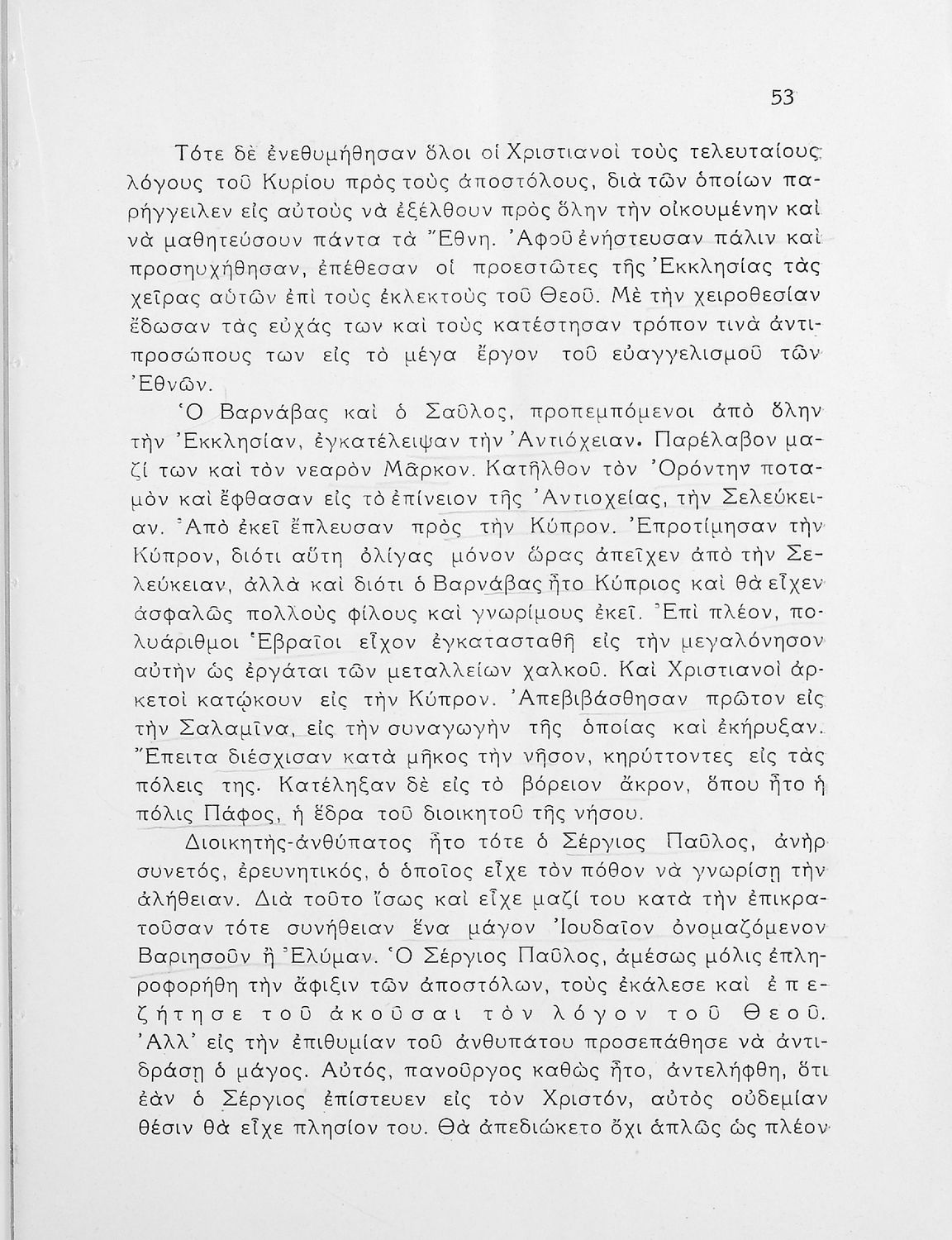 53

Τότε δὲ ἐνεθυμήθησαν ὅλοι οἱ Χριστιανοὶ τοὺς τελευταίους λόγους τοῦ Κυρίου πρὸς τοὺς ἀποστόλους, διὰ τῶν ὁποίων παρήγγειλεν εἰς αὐτοὺς νὰ ἐξέλθουν πρὸς ὅλην τὴν οἰκουμένην καὶ νὰ μαθητεύσουν πάντα τὰ Ἔθνη. Ἀφοῦ ἐνήστευσαν πάλιν καὶ προσηυχήθησαν, ἐπέθεσαν οἱ προεστῶτες τῆς Ἐκκλησίας τὰς χεῖρας αὐτῶν ἐπὶ τοὺς ἐκλεκτοὺς τοῦ Θεοῦ. Μὲ τὴν χειροθεσίαν ἔδωσαν τὰς εὐχάς των καὶ τοὺς κατέστησαν τρόπον τινὰ ἀντιπροσώπους των εἰς τὸ μέγα ἔργον τοῦ εὐαγγελισμοῦ τῶν Ἐθνῶν.

Ὁ Βαρνάβας καὶ ὁ Σαῦλος, προπεμπόμενοι ἀπὸ ὅλην τὴν Ἐκκλησίαν, ἐγκατέλειψαν τὴν Ἀντιόχειαν. Παρέλαβον μαζί των καὶ τὸν νεαρὸν Μᾶρκον. Κατῆλθον τὸν Ὀρόντην ποταμὸν καὶ ἔφθασαν εἰς τὸ ἐπίνειον τῆς Ἀντιοχείας, τὴν Σελεύκειαν. Ἀπὸ ἐκεῖ ἔπλευσαν πρὸς τὴν Κύπρον. Ἐπροτίμησαν τὴν Κύπρον, διότι αὕτη ὀλίγας μόνον ὥρας ἀπεῖχεν ἀπὸ τὴν Σελεύκειαν, ἀλλὰ καὶ διότι ὁ Βαρνάβας ἦτο Κύπριος καὶ θὰ εἶχεν ἀσφαλῶς πολλοὺς φίλους καὶ γνωρίμους ἐκεῖ. Ἐπὶ πλέον, πολυάριθμοι Ἑβραῖοι εἶχον ἐγκατασταθῆ εἰς τὴν μεγαλόνησον αὐτὴν ὡς ἐργάται τῶν μεταλλείων χαλκοῦ. Καὶ Χριστιανοὶ ἀρκετοὶ κατῴκουν εἰς τὴν Κύπρον. Ἀπεβιβάσθησαν πρῶτον εἰς τὴν Σαλαμῖνα, εἰς τὴν συναγωγὴν τῆς ὁποίας καὶ ἐκήρυξαν. Ἔπειτα διέσχισαν κατὰ μῆκος τὴν νῆσον, κηρύττοντες εἰς τὰς πόλεις της. Κατέληξαν δὲ εἰς τὸ βόρειον ἄκρον, ὅπου ἦτο ἡ πόλις Πάφος, ἡ ἕδρα τοῦ διοικητοῦ τῆς νήσου.

Διοικητὴς-ἀνθύπατος ἦτο τότε ὁ Σέργιος Παῦλος, ἀνὴρ συνετός, ἐρευνητικός, ὁ ὁποῖος εἶχε τὸν πόθον νὰ γνωρίσῃ τὴν ἀλήθειαν. Διὰ τοῦτο ἴσως καὶ εἶχε μαζί του κατὰ τὴν ἐπικρατοῦσαν τότε συνήθειαν ἕνα μάγον Ἰουδαῖον ὀνομαζόμενον Βαριησοῦν ἢ Ἐλύμαν. Ὁ Σέργιος Παῦλος, ἀμέσως μόλις ἐπληροφορήθη τὴν ἄφιξιν τῶν ἀποστόλων, τοὺς ἐκάλεσε καὶ ἐπεζήτησε τοῦ ἀκοῦσαι τὸν λόγον τοῦ Θεοῦ. Ἀλλ' εἰς τὴν ἐπιθυμίαν τοῦ ἀνθυπάτου προσεπάθησε νὰ ἀντιδράσῃ ὁ μάγος. Αὐτός, πανοῦργος καθὼς ἦτο, ἀντελήφθη, ὅτι ἐὰν ὁ Σέργιος ἐπίστευεν εἰς τὸν Χριστόν, αὐτὸς οὐδεμίαν θέσιν θὰ εἶχε πλησίον του. Θὰ ἀπεδιώκετο ὄχι ἁπλῶς ὡς πλέον